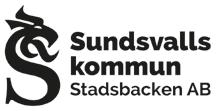 Sundsvalls
kommun
Stadsbacken AB